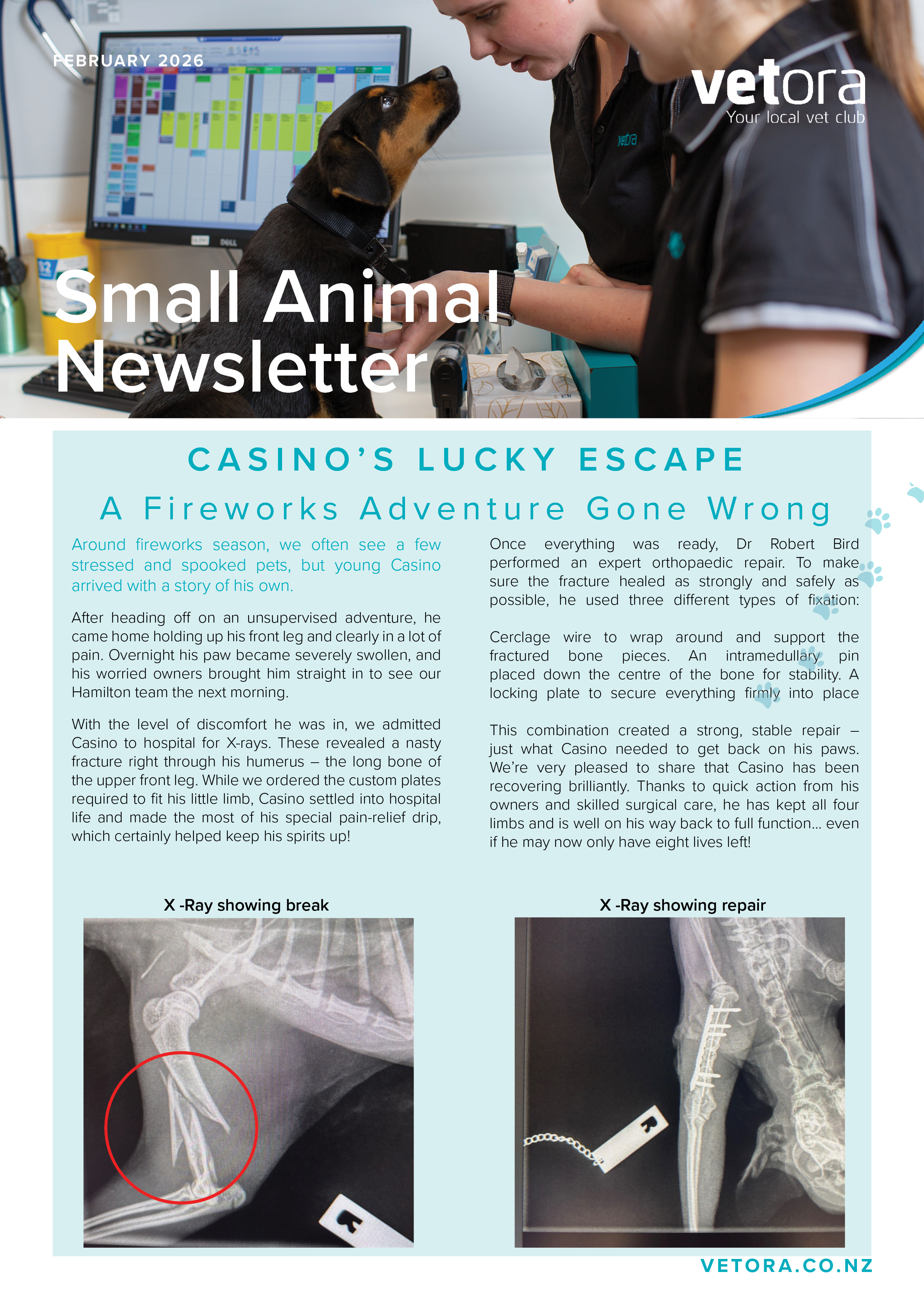 FEBRUARY 2026

vetora
Your local vet club

Small Animal Newsletter

CASINO'S LUCKY ESCAPE

A Fireworks Adventure Gone Wrong

Around fireworks season, we often see a few stressed and spooked pets, but young Casino arrived with a story of his own.

After heading off on an unsupervised adventure, he came home holding up his front leg and clearly in a lot of pain. Overnight his paw became severely swollen, and his worried owners brought him straight in to see our Hamilton team the next morning.

With the level of discomfort he was in, we admitted Casino to hospital for X-rays. These revealed a nasty fracture right through his humerus – the long bone of the upper front leg. While we ordered the custom plates required to fit his little limb, Casino settled into hospital life and made the most of his special pain-relief drip, which certainly helped keep his spirits up!

Once everything was ready, Dr Robert Bird performed an expert orthopaedic repair. To make sure the fracture healed as strongly and safely as possible, he used three different types of fixation:

Cerclage wire to wrap around and support the fractured bone pieces. An intramedullary pin placed down the centre of the bone for stability. A locking plate to secure everything firmly into place

This combination created a strong, stable repair – just what Casino needed to get back on his paws. We're very pleased to share that Casino has been recovering brilliantly. Thanks to quick action from his owners and skilled surgical care, he has kept all four limbs and is well on his way back to full function... even if he may now only have eight lives left!

X -Ray showing break

X -Ray showing repair

VETORA.CO.NZ